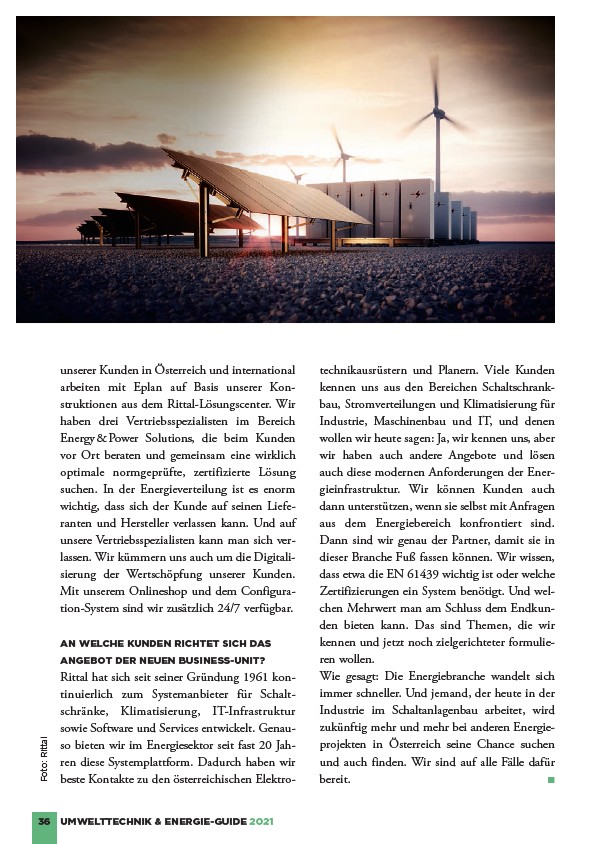 unserer Kunden in Österreich und international arbeiten mit Eplan auf Basis unserer Konstruktionen aus dem Rittal-Lösungscenter. Wir haben drei Vertriebsspezialisten im Bereich Energy & Power Solutions, die beim Kunden vor Ort beraten und gemeinsam eine wirklich optimale normgeprüfte, zertifizierte Lösung suchen. In der Energieverteilung ist es enorm wichtig, dass sich der Kunde auf seinen Lieferanten und Hersteller verlassen kann. Und auf unsere Vertriebsspezialisten kann man sich verlassen. Wir kümmern uns auch um die Digitalisierung der Wertschöpfung unserer Kunden. Mit unserem Onlineshop und dem Configuration-System sind wir zusätzlich 24/7 verfügbar.

AN WELCHE KUNDEN RICHTET SICH DAS ANGEBOT DER NEUEN BUSINESS-UNIT?

Rittal hat sich seit seiner Gründung 1961 kontinuierlich zum Systemanbieter für Schaltschränke, Klimatisierung, IT-Infrastruktur sowie Software und Services entwickelt. Genauso bieten wir im Energiesektor seit fast 20 Jahren diese Systemplattform. Dadurch haben wir beste Kontakte zu den österreichischen Elektrotechnikausrüstern und Planern. Viele Kunden kennen uns aus den Bereichen Schaltschrankbau, Stromverteilungen und Klimatisierung für Industrie, Maschinenbau und IT, und denen wollen wir heute sagen: Ja, wir kennen uns, aber wir haben auch andere Angebote und lösen auch diese modernen Anforderungen der Energieinfrastruktur. Wir können Kunden auch dann unterstützen, wenn sie selbst mit Anfragen aus dem Energiebereich konfrontiert sind. Dann sind wir genau der Partner, damit sie in dieser Branche Fuß fassen können. Wir wissen, dass etwa die EN 61439 wichtig ist oder welche Zertifizierungen ein System benötigt. Und welchen Mehrwert man am Schluss dem Endkunden bieten kann. Das sind Themen, die wir kennen und jetzt noch zielgerichteter formulieren wollen.
Wie gesagt: Die Energiebranche wandelt sich immer schneller. Und jemand, der heute in der Industrie im Schaltanlagenbau arbeitet, wird zukünftig mehr und mehr bei anderen Energieprojekten in Österreich seine Chance suchen und auch finden. Wir sind auf alle Fälle dafür bereit.

Foto: Rittal

36 UMWELTTECHNIK & ENERGIE-GUIDE 2021